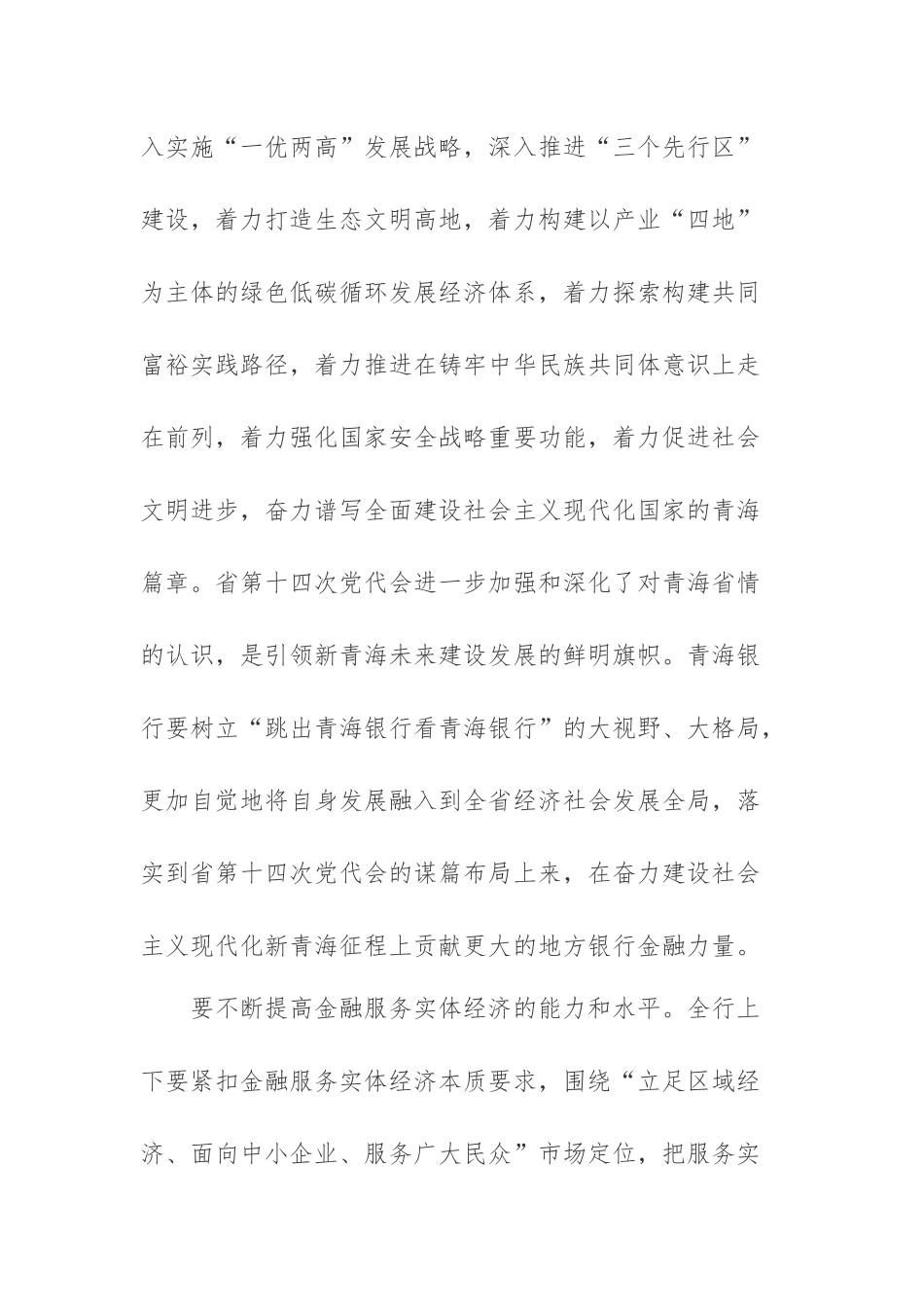 入实施“一优两高”发展战略，深入推进“三个先行区”建设，着力打造生态文明高地，着力构建以产业“四地”为主体的绿色低碳循环发展经济体系，着力探索构建共同富裕实践路径，着力推进在铸牢中华民族共同体意识上走在前列，着力强化国家安全战略重要功能，着力促进社会文明进步，奋力谱写全面建设社会主义现代化国家的青海篇章。省第十四次党代会进一步加强和深化了对青海省情的认识，是引领新青海未来建设发展的鲜明旗帜。青海银行要树立“跳出青海银行看青海银行”的大视野、大格局，更加自觉地将自身发展融入到全省经济社会发展全局，落实到省第十四次党代会的谋篇布局上来，在奋力建设社会主义现代化新青海征程上贡献更大的地方银行金融力量。

要不断提高金融服务实体经济的能力和水平。全行上下要紧扣金融服务实体经济本质要求，围绕“立足区域经济、面向中小企业、服务广大民众”市场定位，把服务实